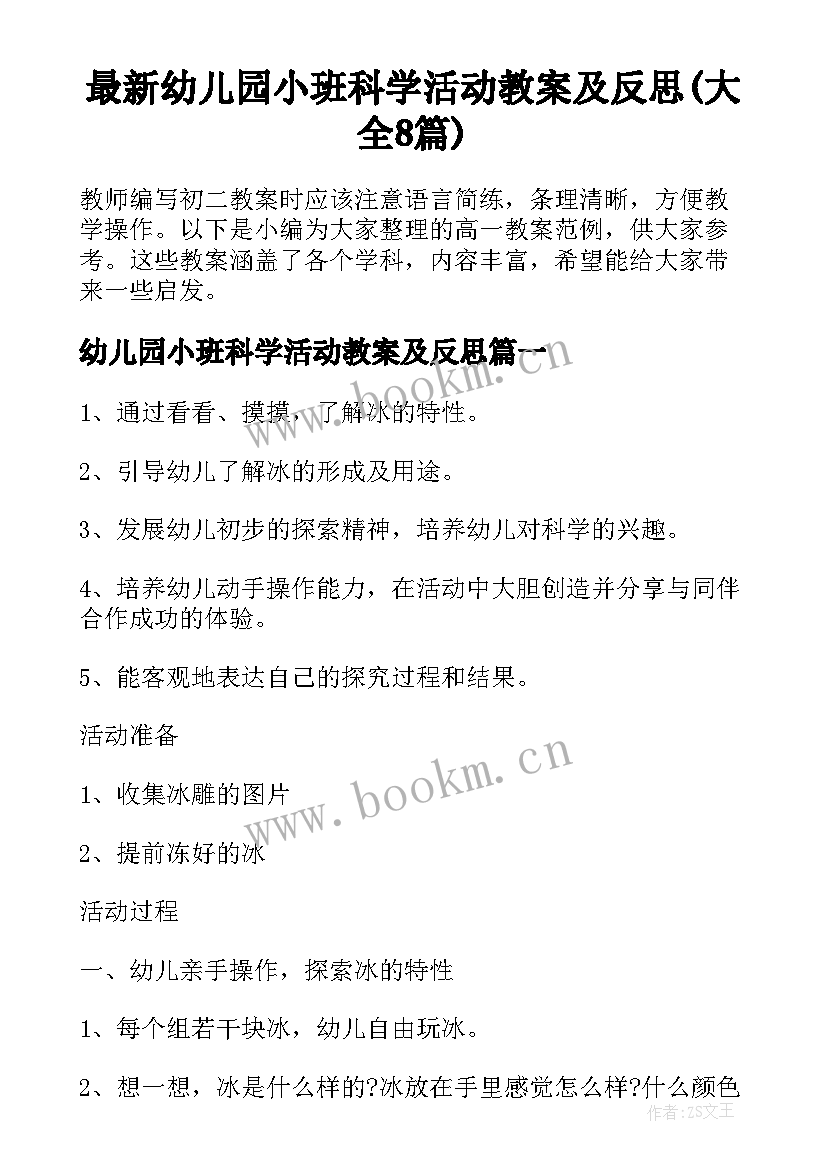 最新幼儿园小班科学活动教案及反思(大全8篇)

教师编写初二教案时应该注意语言简练，条理清晰，方便教学操作。以下是小编为大家整理的高一教案范例，供大家参考。这些教案涵盖了各个学科，内容丰富，希望能给大家带来一些启发。

幼儿园小班科学活动教案及反思篇一

1、通过看看、摸摸，了解冰的特性。

2、引导幼儿了解冰的形成及用途。

3、发展幼儿初步的探索精神，培养幼儿对科学的兴趣。

4、培养幼儿动手操作能力，在活动中大胆创造并分享与同伴合作成功的体验。

5、能客观地表达自己的探究过程和结果。

活动准备

1、收集冰雕的图片

2、提前冻好的冰

活动过程

一、幼儿亲手操作，探索冰的特性

1、每个组若干块冰，幼儿自由玩冰。

2、想一想，冰是什么样的?冰放在手里感觉怎么样?什么颜色

www.bookm.cn

www.bookm.cn

作者：ZS文王